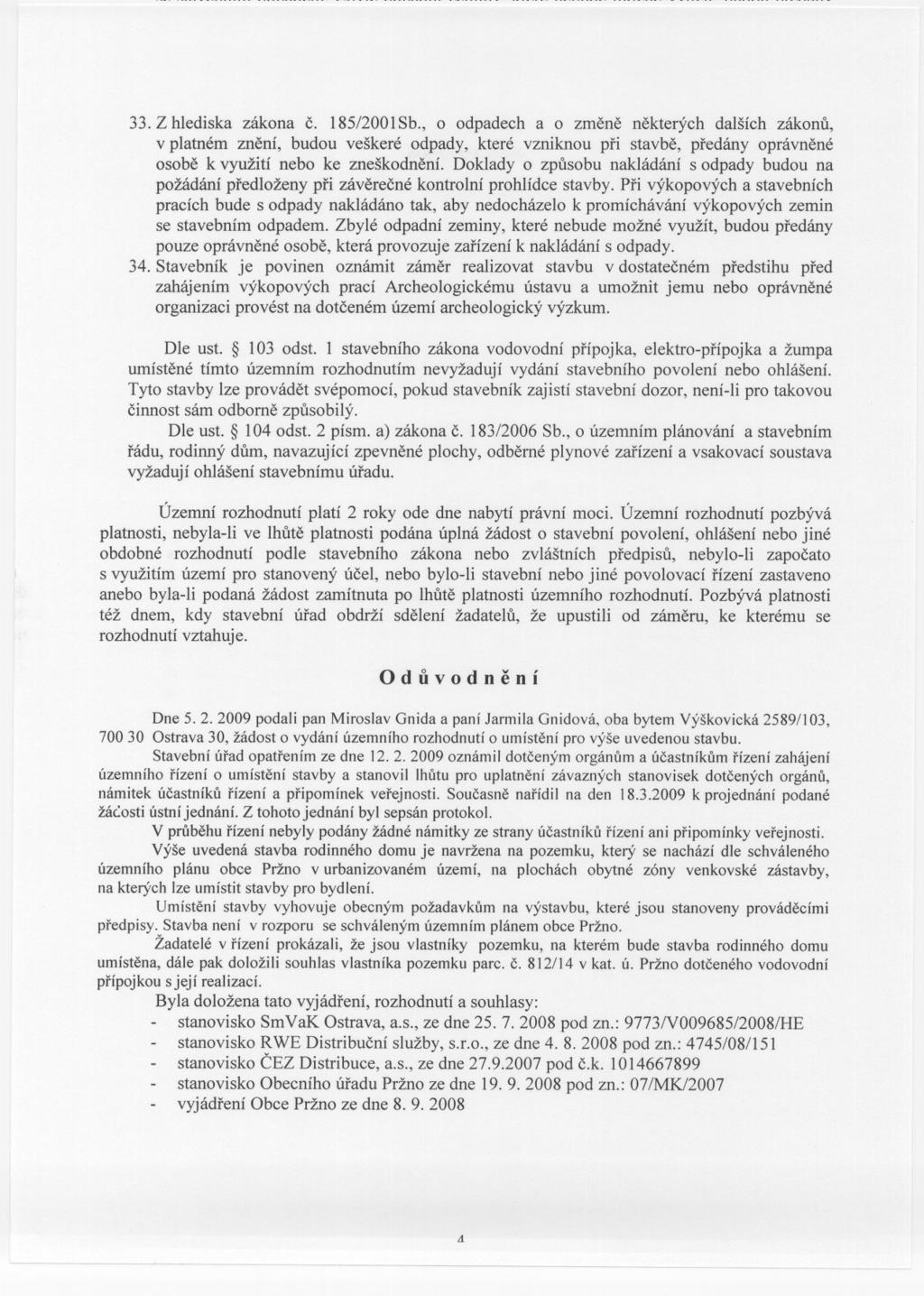 33. Z hlediska zákona č. 185/2001Sb., o odpadech a o změně některých dalších zákonů, v platném znění, budou veškeré odpady, které vzniknou při stavbě, předány oprávněné osobě k využití nebo ke zneškodnění. Doklady o způsobu nakládání s odpady budou na požádání předloženy při závěrečné kontrolní prohlídce stavby. Při výkopových a stavebních pracích bude s odpady nakládáno tak, aby nedocházelo k promíchávání výkopových zemin se stavebním odpadem. Zbylé odpadní zeminy, které nebude možné využít, budou předány pouze oprávněné osobě, která provozuje zařízení k nakládání s odpady.
34. Stavebník je povinen oznámit záměr realizovat stavbu v dostatečném předstihu před zahájením výkopových prací Archeologickému ústavu a umožnit jemu nebo oprávněné organizaci provést na dotčeném území archeologický výzkum.

Dle ust. § 103 odst. 1 stavebního zákona vodovodní přípojka, elektro-přípojka a žumpa umístěné tímto územním rozhodnutím nevyžadují vydání stavebního povolení nebo ohlášení. Tyto stavby lze provádět svépomocí, pokud stavebník zajistí stavební dozor, není-li pro takovou činnost sám odborně způsobilý.
Dle ust. § 104 odst. 2 písm. a) zákona č. 183/2006 Sb., o územním plánování a stavebním řádu, rodinný dům, navazující zpevněné plochy, odběrné plynové zařízení a vsakovací soustava vyžadují ohlášení stavebnímu úřadu.

Územní rozhodnutí platí 2 roky ode dne nabytí právní moci. Územní rozhodnutí pozbývá platnosti, nebyla-li ve lhůtě platnosti podána úplná žádost o stavební povolení, ohlášení nebo jiné obdobné rozhodnutí podle stavebního zákona nebo zvláštních předpisů, nebylo-li započato s využitím území pro stanovený účel, nebo bylo-li stavební nebo jiné povolovací řízení zastaveno anebo byla-li podaná žádost zamítnuta po lhůtě platnosti územního rozhodnutí. Pozbývá platnosti též dnem, kdy stavební úřad obdrží sdělení žadatelů, že upustili od záměru, ke kterému se rozhodnutí vztahuje.

Odůvodnění

Dne 5. 2. 2009 podali pan Miroslav Gnida a paní Jarmila Gnidová, oba bytem Výškovická 2589/103, 700 30 Ostrava 30, žádost o vydání územního rozhodnutí o umístění pro výše uvedenou stavbu.
Stavební úřad opatřením ze dne 12. 2. 2009 oznámil dotčeným orgánům a účastníkům řízení zahájení územního řízení o umístění stavby a stanovil lhůtu pro uplatnění závazných stanovisek dotčených orgánů, námitek účastníků řízení a připomínek veřejnosti. Současně nařídil na den 18.3.2009 k projednání podané žádosti ústní jednání. Z tohoto jednání byl sepsán protokol.
V průběhu řízení nebyly podány žádné námitky ze strany účastníků řízení ani připomínky veřejnosti.
Výše uvedená stavba rodinného domu je navržena na pozemku, který se nachází dle schváleného územního plánu obce Pržno v urbanizovaném území, na plochách obytné zóny venkovské zástavby, na kterých lze umístit stavby pro bydlení.
Umístění stavby vyhovuje obecným požadavkům na výstavbu, které jsou stanoveny prováděcími předpisy. Stavba není v rozporu se schváleným územním plánem obce Pržno.
Žadatelé v řízení prokázali, že jsou vlastníky pozemku, na kterém bude stavba rodinného domu umístěna, dále pak doložili souhlas vlastníka pozemku parc. č. 812/14 v kat. ú. Pržno dotčeného vodovodní přípojkou s její realizací.
Byla doložena tato vyjádření, rozhodnutí a souhlasy:
- stanovisko SmVaK Ostrava, a.s., ze dne 25. 7. 2008 pod zn.: 9773/V009685/2008/HE
- stanovisko RWE Distribuční služby, s.r.o., ze dne 4. 8. 2008 pod zn.: 4745/08/151
- stanovisko ČEZ Distribuce, a.s., ze dne 27.9.2007 pod č.k. 1014667899
- stanovisko Obecního úřadu Pržno ze dne 19. 9. 2008 pod zn.: 07/MK/2007
- vyjádření Obce Pržno ze dne 8. 9. 2008

4